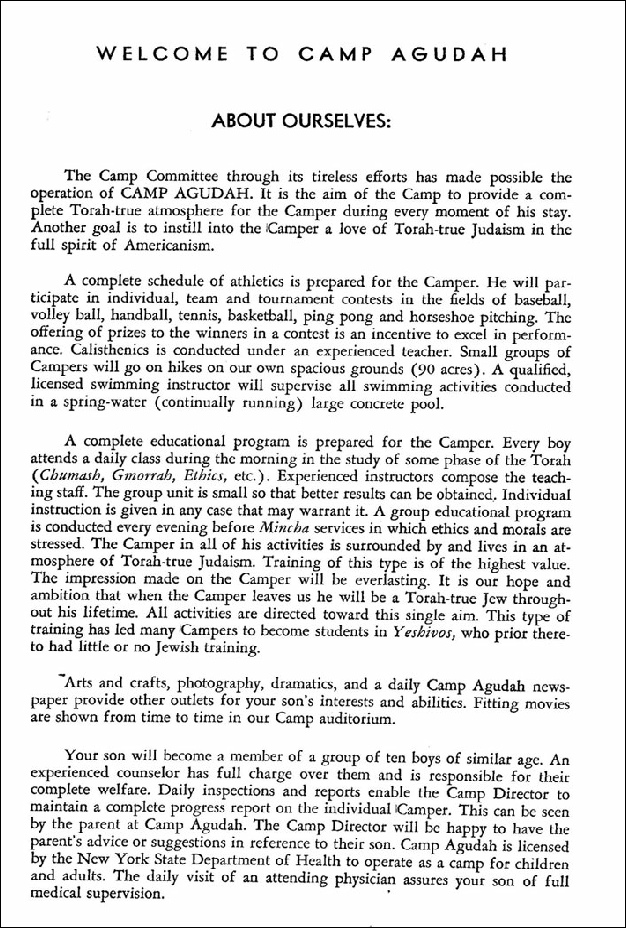 WELCOME TO CAMP AGUDAH

ABOUT OURSELVES:

The Camp Committee through its tireless efforts has made possible the operation of CAMP AGUDAH. It is the aim of the Camp to provide a complete Torah-true atmosphere for the Camper during every moment of his stay. Another goal is to instill into the Camper a love of Torah-true Judaism in the full spirit of Americanism.

A complete schedule of athletics is prepared for the Camper. He will participate in individual, team and tournament contests in the fields of baseball, volley ball, handball, tennis, basketball, ping pong and horseshoe pitching. The offering of prizes to the winners in a contest is an incentive to excel in performance. Calisthenics is conducted under an experienced teacher. Small groups of Campers will go on hikes on our own spacious grounds (90 acres). A qualified, licensed swimming instructor will supervise all swimming activities conducted in a spring-water (continually running) large concrete pool.

A complete educational program is prepared for the Camper. Every boy attends a daily class during the morning in the study of some phase of the Torah (Chumash, Gmorrah, Ethics, etc.). Experienced instructors compose the teaching staff. The group unit is small so that better results can be obtained. Individual instruction is given in any case that may warrant it. A group educational program is conducted every evening before Mincha services in which ethics and morals are stressed. The Camper in all of his activities is surrounded by and lives in an atmosphere of Torah-true Judaism. Training of this type is of the highest value. The impression made on the Camper will be everlasting. It is our hope and ambition that when the Camper leaves us he will be a Torah-true Jew throughout his lifetime. All activities are directed toward this single aim. This type of training has led many Campers to become students in Yeshivos, who prior thereto had little or no Jewish training.

Arts and crafts, photography, dramatics, and a daily Camp Agudah newspaper provide other outlets for your son's interests and abilities. Fitting movies are shown from time to time in our Camp auditorium.

Your son will become a member of a group of ten boys of similar age. An experienced counselor has full charge over them and is responsible for their complete welfare. Daily inspections and reports enable the Camp Director to maintain a complete progress report on the individual Camper. This can be seen by the parent at Camp Agudah. The Camp Director will be happy to have the parent's advice or suggestions in reference to their son. Camp Agudah is licensed by the New York State Department of Health to operate as a camp for children and adults. The daily visit of an attending physician assures your son of full medical supervision.